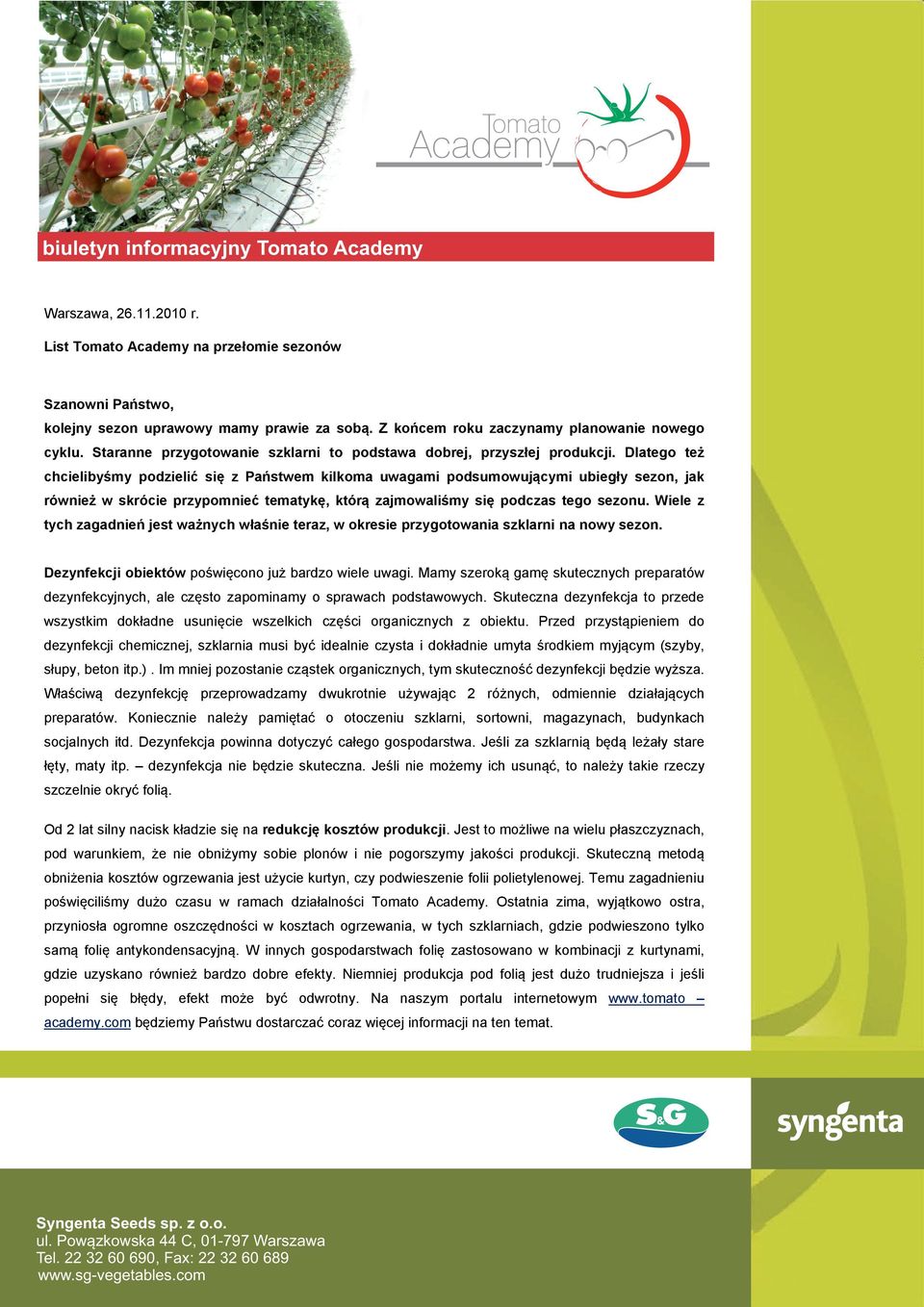 Tomato Academy

biuletyn informacyjny Tomato Academy

Warszawa, 26.11.2010 r.

List Tomato Academy na przełomie sezonów

Szanowni Państwo,
kolejny sezon uprawowy mamy prawie za sobą. Z końcem roku zaczynamy planowanie nowego cyklu. Staranne przygotowanie szklarni to podstawa dobrej, przyszłej produkcji. Dlatego też chcielibyśmy podzielić się z Państwem kilkoma uwagami podsumowującymi ubiegły sezon, jak również w skrócie przypomnieć tematykę, którą zajmowaliśmy się podczas tego sezonu. Wiele z tych zagadnień jest ważnych właśnie teraz, w okresie przygotowania szklarni na nowy sezon.

Dezynfekcji obiektów poświęcono już bardzo wiele uwagi. Mamy szeroką gamę skutecznych preparatów dezynfekcyjnych, ale często zapominamy o sprawach podstawowych. Skuteczna dezynfekcja to przede wszystkim dokładne usunięcie wszelkich części organicznych z obiektu. Przed przystąpieniem do dezynfekcji chemicznej, szklarnia musi być idealnie czysta i dokładnie umyta środkiem myjącym (szyby, słupy, beton itp.) . Im mniej pozostanie cząstek organicznych, tym skuteczność dezynfekcji będzie wyższa. Właściwą dezynfekcję przeprowadzamy dwukrotnie używając 2 różnych, odmiennie działających preparatów. Koniecznie należy pamiętać o otoczeniu szklarni, sortowni, magazynach, budynkach socjalnych itd. Dezynfekcja powinna dotyczyć całego gospodarstwa. Jeśli za szklarnią będą leżały stare łęty, maty itp. – dezynfekcja nie będzie skuteczna. Jeśli nie możemy ich usunąć, to należy takie rzeczy szczelnie okryć folią.

Od 2 lat silny nacisk kładzie się na redukcję kosztów produkcji. Jest to możliwe na wielu płaszczyznach, pod warunkiem, że nie obniżymy sobie plonów i nie pogorszymy jakości produkcji. Skuteczną metodą obniżenia kosztów ogrzewania jest użycie kurtyn, czy podwieszenie folii polietylenowej. Temu zagadnieniu poświęciliśmy dużo czasu w ramach działalności Tomato Academy. Ostatnia zima, wyjątkowo ostra, przyniosła ogromne oszczędności w kosztach ogrzewania, w tych szklarniach, gdzie podwieszono tylko samą folię antykondensacyjną. W innych gospodarstwach folię zastosowano w kombinacji z kurtynami, gdzie uzyskano również bardzo dobre efekty. Niemniej produkcja pod folią jest dużo trudniejsza i jeśli popełni się błędy, efekt może być odwrotny. Na naszym portalu internetowym www.tomato – academy.com będziemy Państwu dostarczać coraz więcej informacji na ten temat.

S&G

syngenta

Syngenta Seeds sp. z o.o.
ul. Powązkowska 44 C, 01-797 Warszawa
Tel. 22 32 60 690, Fax: 22 32 60 689
www.sg-vegetables.com